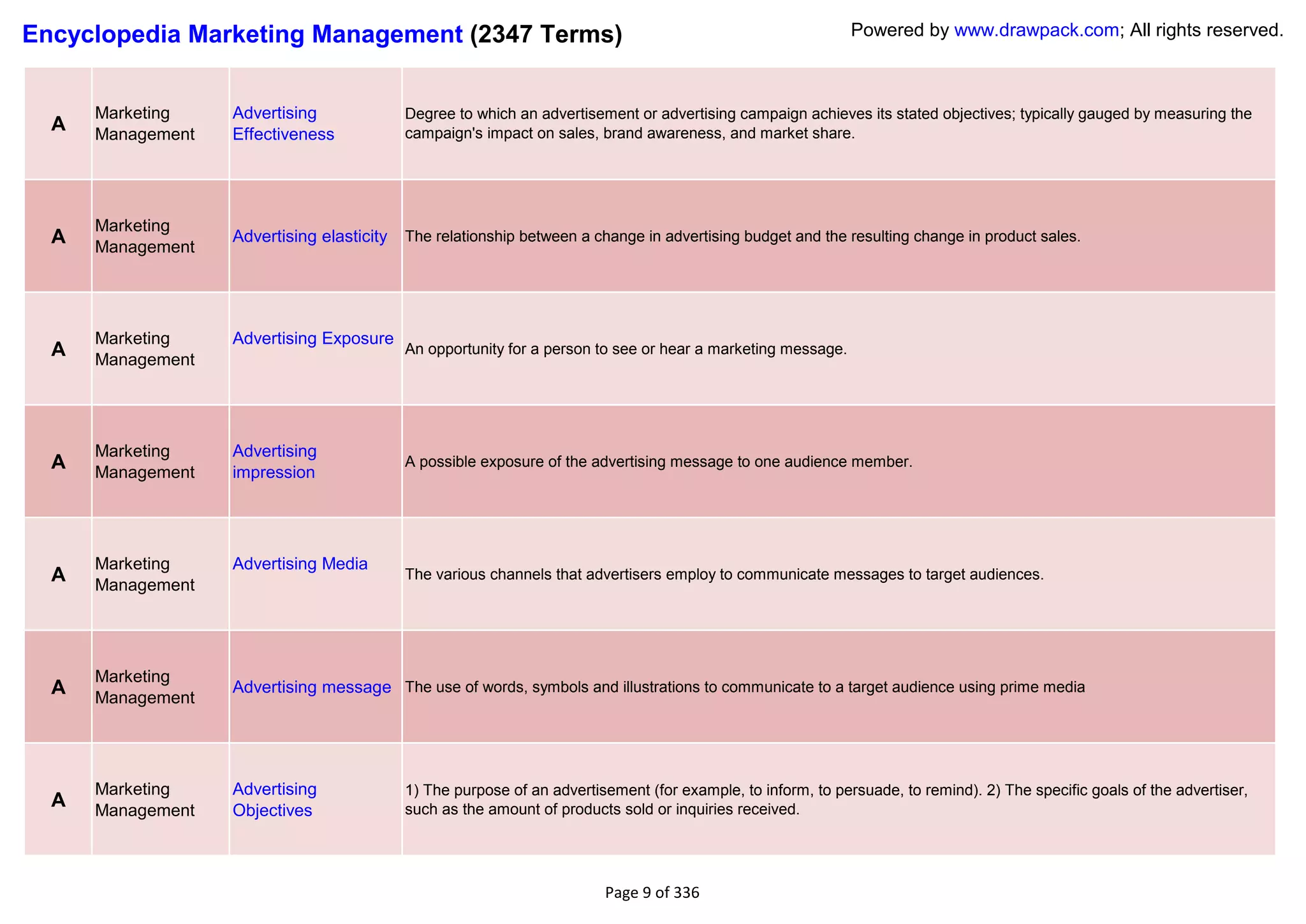 Encyclopedia Marketing Management (2347 Terms)

Powered by www.drawpack.com; All rights reserved.

| | | | |
|---|---|---|---|
| A | Marketing Management | Advertising Effectiveness | Degree to which an advertisement or advertising campaign achieves its stated objectives; typically gauged by measuring the campaign's impact on sales, brand awareness, and market share. |
| A | Marketing Management | Advertising elasticity | The relationship between a change in advertising budget and the resulting change in product sales. |
| A | Marketing Management | Advertising Exposure | An opportunity for a person to see or hear a marketing message. |
| A | Marketing Management | Advertising impression | A possible exposure of the advertising message to one audience member. |
| A | Marketing Management | Advertising Media | The various channels that advertisers employ to communicate messages to target audiences. |
| A | Marketing Management | Advertising message | The use of words, symbols and illustrations to communicate to a target audience using prime media |
| A | Marketing Management | Advertising Objectives | 1) The purpose of an advertisement (for example, to inform, to persuade, to remind). 2) The specific goals of the advertiser, such as the amount of products sold or inquiries received. |

Page 9 of 336